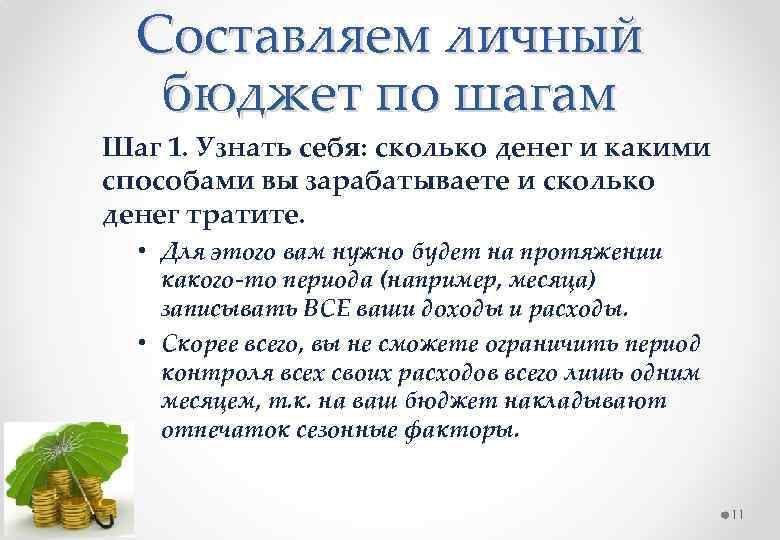 Составляем личный бюджет по шагам

Шаг 1. Узнать себя: сколько денег и какими способами вы зарабатываете и сколько денег тратите.

• Для этого вам нужно будет на протяжении какого-то периода (например, месяца) записывать ВСЕ ваши доходы и расходы.

• Скорее всего, вы не сможете ограничить период контроля всех своих расходов всего лишь одним месяцем, т.к. на ваш бюджет накладывают отпечаток сезонные факторы.

11